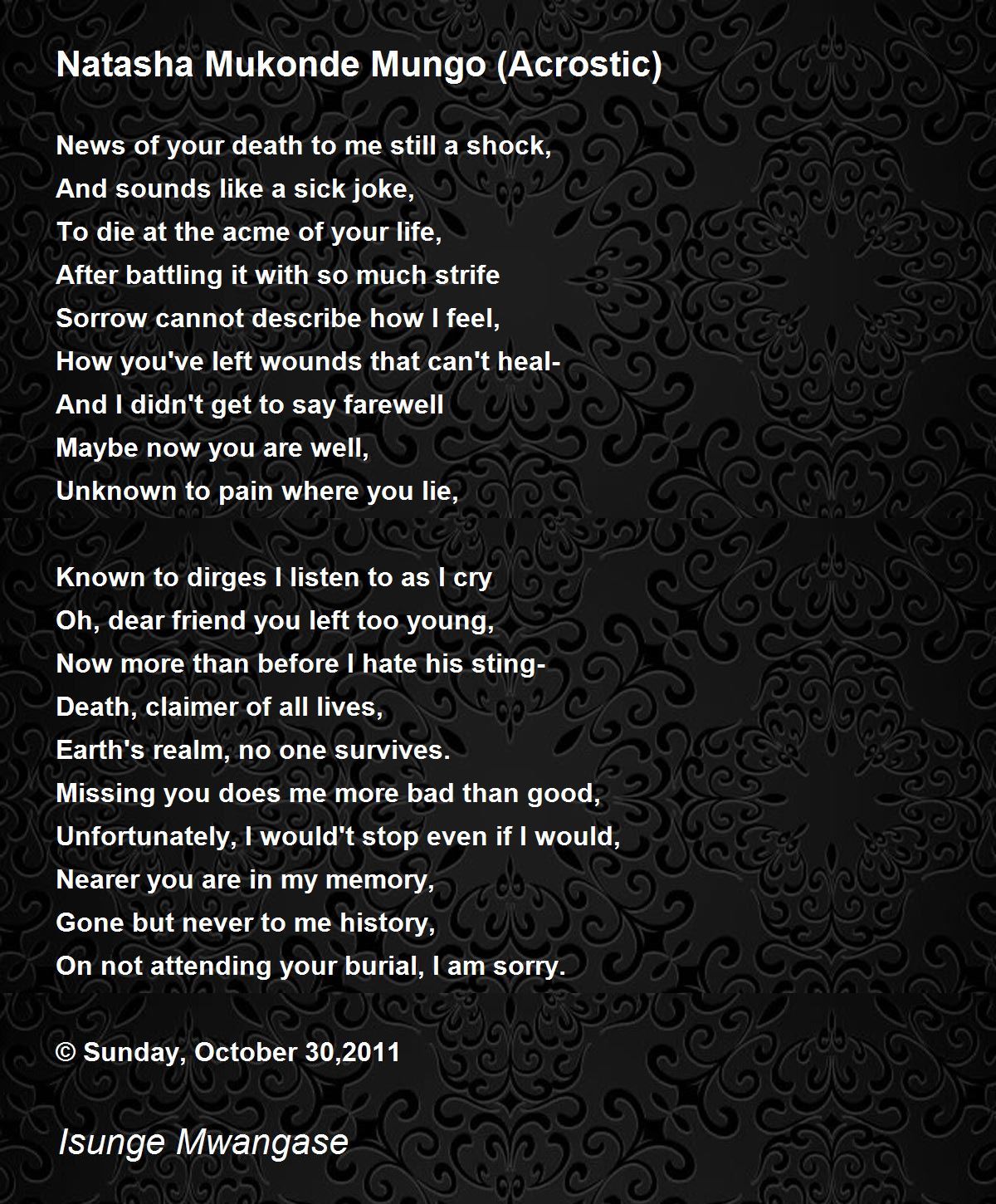 Natasha Mukonde Mungo (Acrostic)

News of your death to me still a shock,
And sounds like a sick joke,
To die at the acme of your life,
After battling it with so much strife
Sorrow cannot describe how I feel,
How you've left wounds that can't heal-
And I didn't get to say farewell
Maybe now you are well,
Unknown to pain where you lie,

Known to dirges I listen to as I cry
Oh, dear friend you left too young,
Now more than before I hate his sting-
Death, claimer of all lives,
Earth's realm, no one survives.
Missing you does me more bad than good,
Unfortunately, I would't stop even if I would,
Nearer you are in my memory,
Gone but never to me history,
On not attending your burial, I am sorry.

© Sunday, October 30,2011

Isunge Mwangase